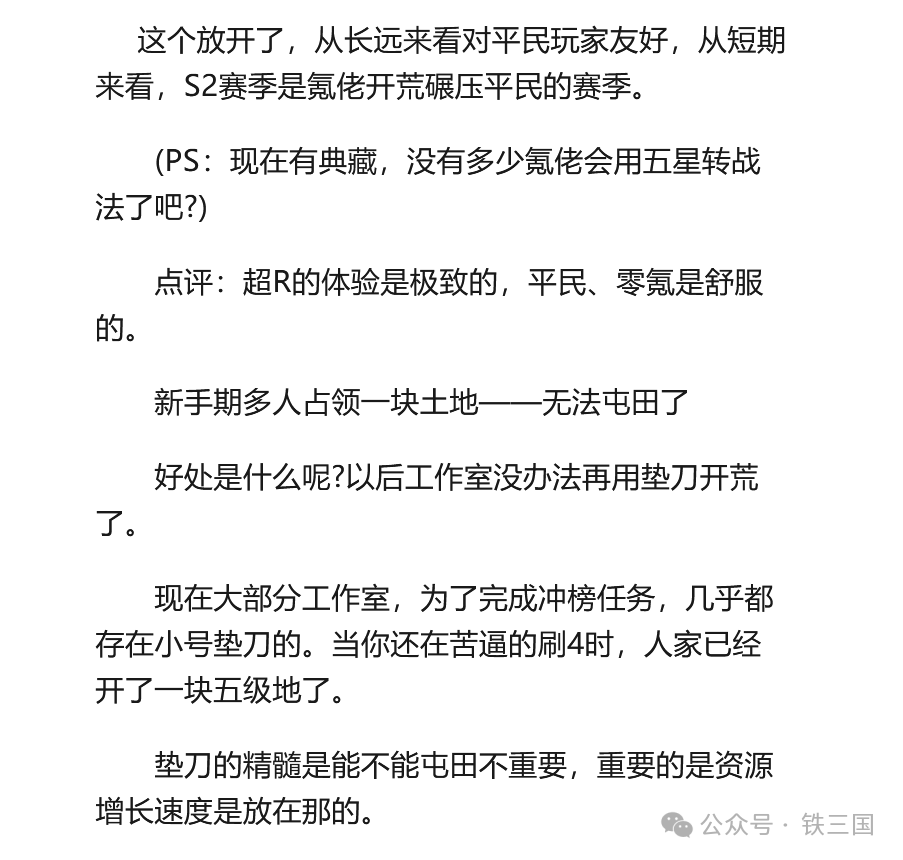 这个放开了，从长远来看对平民玩家友好，从短期来看，S2赛季是氪佬开荒碾压平民的赛季。

(PS：现在有典藏，没有多少氪佬会用五星转战法了吧?)

点评：超R的体验是极致的，平民、零氪是舒服的。

新手期多人占领一块土地——无法屯田了

好处是什么呢?以后工作室没办法再用垫刀开荒了。

现在大部分工作室，为了完成冲榜任务，几乎都存在小号垫刀的。当你还在苦逼的刷4时，人家已经开了一块五级地了。

垫刀的精髓是能不能屯田不重要，重要的是资源增长速度是放在那的。

公众号 · 铁三国